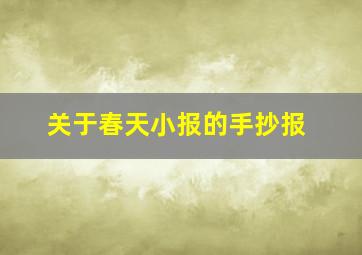 关于春天小报的手抄报